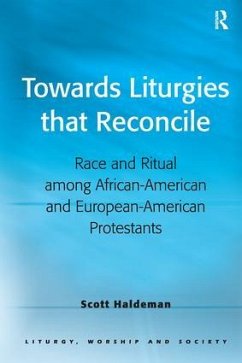 R

Towards Liturgies that Reconcile

Race and Ritual among African-American and European-American Protestants

Scott Haldeman

LITURGY, WORSHIP AND SOCIETY